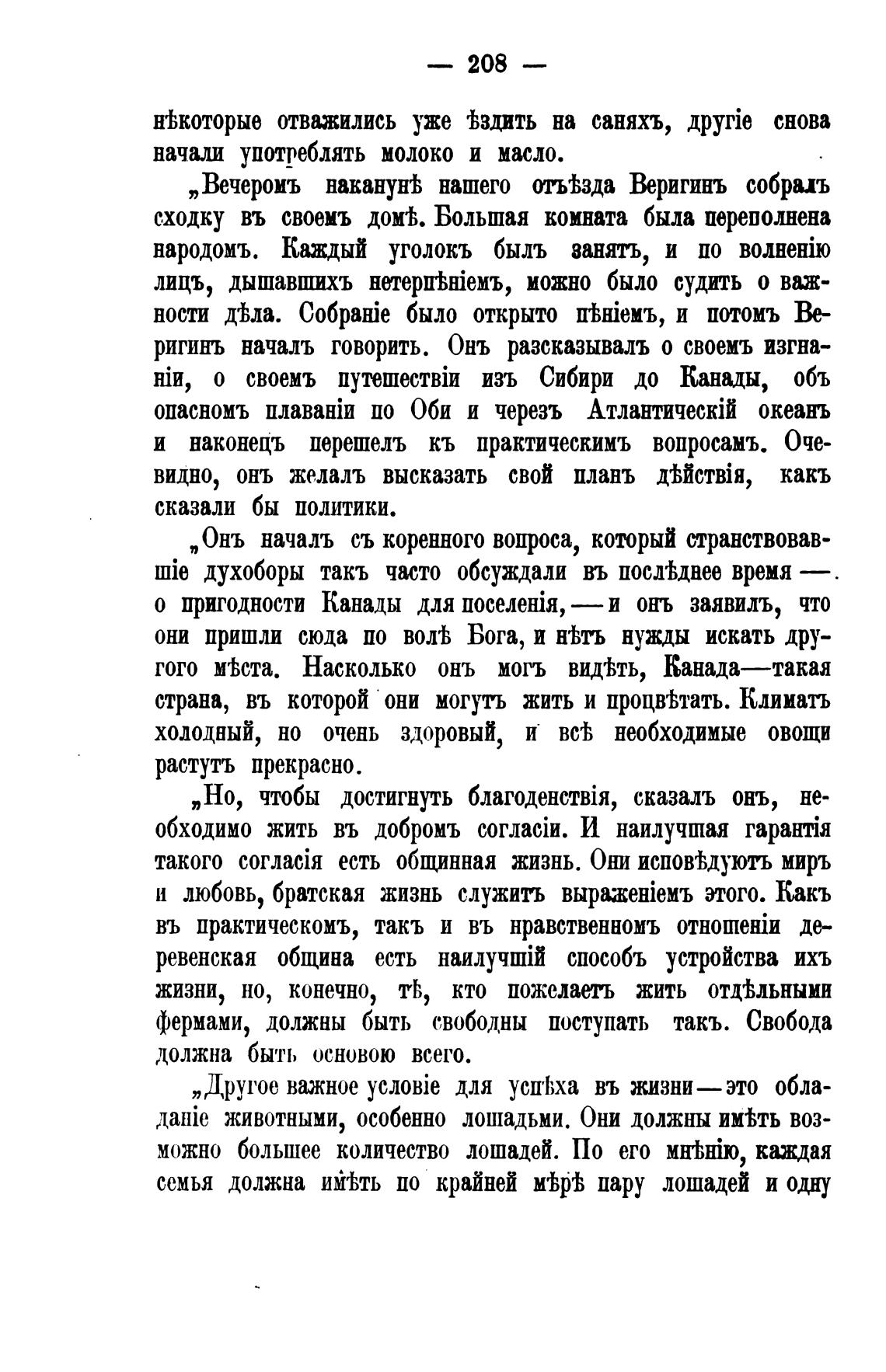 — 208 —

нѣкоторые отважились уже ѣздить на саняхъ, другіе снова начали употреблять молоко и масло.

„Вечеромъ наканунѣ нашего отъѣзда Веригинъ собралъ сходку въ своемъ домѣ. Большая комната была переполнена народомъ. Каждый уголокъ былъ занятъ, и по волненію лицъ, дышавшихъ нетерпѣніемъ, можно было судить о важности дѣла. Собраніе было открыто пѣніемъ, и потомъ Веригинъ началъ говорить. Онъ разсказывалъ о своемъ изгнаніи, о своемъ путешествіи изъ Сибири до Канады, объ опасномъ плаваніи по Оби и черезъ Атлантическій океанъ и наконецъ перешелъ къ практическимъ вопросамъ. Очевидно, онъ желалъ высказать свой планъ дѣйствія, какъ сказали бы политики.

„Онъ началъ съ коренного вопроса, который странствовавшіе духоборы такъ часто обсуждали въ послѣднее время — о пригодности Канады для поселенія, — и онъ заявилъ, что они пришли сюда по волѣ Бога, и нѣтъ нужды искать другого мѣста. Насколько онъ могъ видѣть, Канада—такая страна, въ которой они могутъ жить и процвѣтать. Климатъ холодный, но очень здоровый, и всѣ необходимые овощи растутъ прекрасно.

„Но, чтобы достигнуть благоденствія, сказалъ онъ, необходимо жить въ добромъ согласіи. И наилучшая гарантія такого согласія есть общинная жизнь. Они исповѣдуютъ миръ и любовь, братская жизнь служитъ выраженіемъ этого. Какъ въ практическомъ, такъ и въ нравственномъ отношеніи деревенская община есть наилучшій способъ устройства ихъ жизни, но, конечно, тѣ, кто пожелаетъ жить отдѣльными фермами, должны быть свободны поступать такъ. Свобода должна быть основою всего.

„Другое важное условіе для успѣха въ жизни — это обладаніе животными, особенно лошадьми. Они должны имѣть возможно большее количество лошадей. По его мнѣнію, каждая семья должна имѣть по крайней мѣрѣ пару лошадей и одну